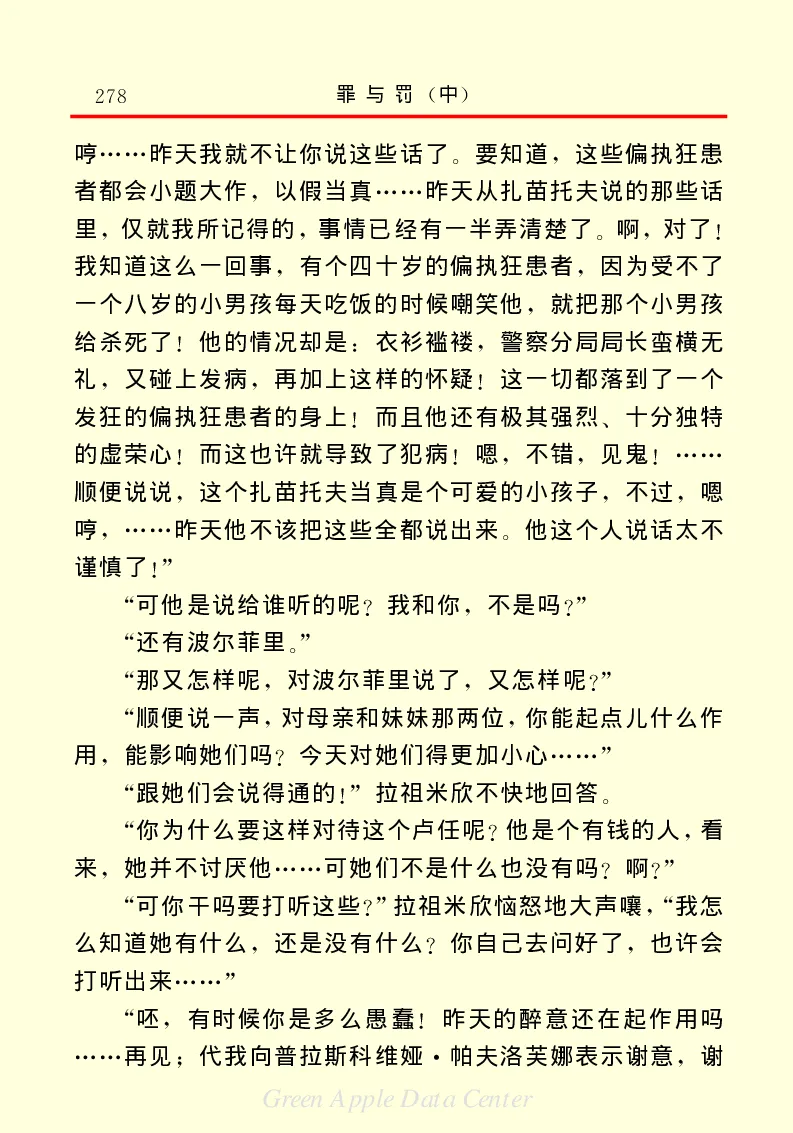 278 罪与罚（中）

哼……昨天我就不让你说这些话了。要知道，这些偏执狂患者都会小题大作，以假当真……昨天从扎苗托夫说的那些话里，仅就我所记得的，事情已经有一半弄清楚了。啊，对了！我知道这么一回事，有个四十岁的偏执狂患者，因为受不了一个八岁的小男孩每天吃饭的时候嘲笑他，就把那个小男孩给杀死了！他的情况却是：衣衫褴褛，警察分局局长蛮横无礼，又碰上发病，再加上这样的怀疑！这一切都落到了一个发狂的偏执狂患者的身上！而且他还有极其强烈、十分独特的虚荣心！而这也许就导致了犯病！嗯，不错，见鬼！……顺便说说，这个扎苗托夫当真是个可爱的小孩子，不过，嗯哼，……昨天他不该把这些全都说出来。他这个人说话太不谨慎了！”

“可他是说给谁听的呢？我和你，不是吗？”

“还有波尔菲里。”

“那又怎样呢，对波尔菲里说了，又怎样呢？”

“顺便说一声，对母亲和妹妹那两位，你能起点儿什么作用，能影响她们吗？今天对她们得更加小心……”

“跟她们会说得通的！”拉祖米欣不快地回答。

“你为什么要这样对待这个卢任呢？他是个有钱的人，看来，她并不讨厌他……可她们不是什么也没有吗？啊？”

“可你干吗要打听这些？”拉祖米欣恼怒地大声嚷，“我怎么知道她有什么，还是没有什么？你自己去问好了，也许会打听出来……”

“呸，有时候你是多么愚蠢！昨天的醉意还在起作用吗……再见；代我向普拉斯科维娅·帕夫洛芙娜表示谢意，谢

Green Apple Data Center